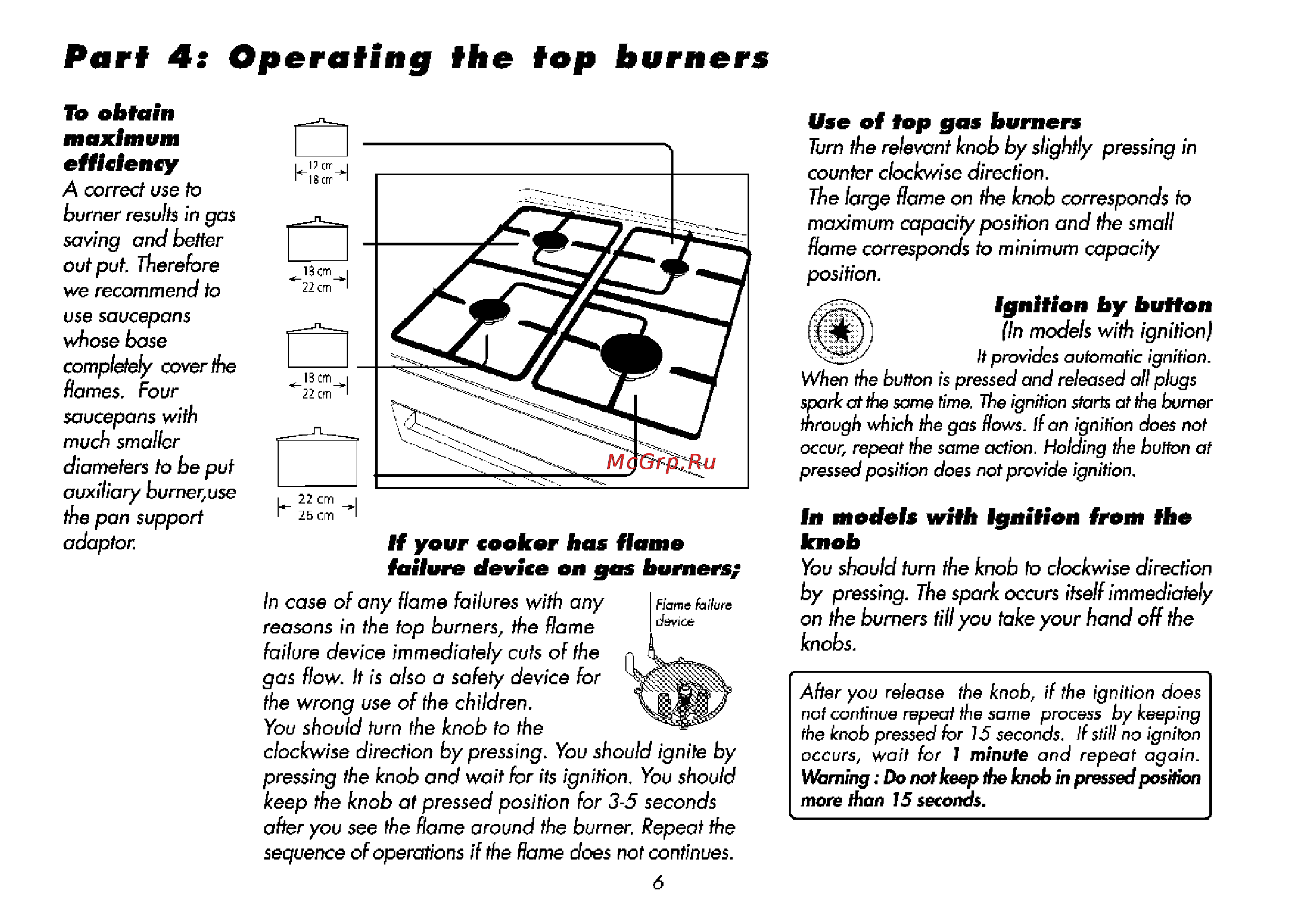 Part 4: Operating the top burners

To obtain maximum efficiency
A correct use to burner results in gas saving and better out put. Therefore we recommend to use saucepans whose base completely cover the flames. Four saucepans with much smaller diameters to be put auxiliary burner,use the pan support adaptor.

12 cm
18 cm

18 cm
22 cm

18 cm
22 cm

22 cm
26 cm

McGrp.Ru

If your cooker has flame failure device on gas burners;

In case of any flame failures with any reasons in the top burners, the flame failure device immediately cuts of the gas flow. It is also a safety device for the wrong use of the children.
You should turn the knob to the clockwise direction by pressing. You should ignite by pressing the knob and wait for its ignition. You should keep the knob at pressed position for 3-5 seconds after you see the flame around the burner. Repeat the sequence of operations if the flame does not continues.

Flame failure device

Use of top gas burners
Turn the relevant knob by slightly pressing in counter clockwise direction.
The large flame on the knob corresponds to maximum capacity position and the small flame corresponds to minimum capacity position.

Ignition by button
(In models with ignition)
It provides automatic ignition.
When the button is pressed and released all plugs spark at the same time. The ignition starts at the burner through which the gas flows. If an ignition does not occur, repeat the same action. Holding the button at pressed position does not provide ignition.

In models with Ignition from the knob
You should turn the knob to clockwise direction by pressing. The spark occurs itself immediately on the burners till you take your hand off the knobs.

After you release the knob, if the ignition does not continue repeat the same process by keeping the knob pressed for 15 seconds. If still no igniton occurs, wait for 1 minute and repeat again.
Warning : Do not keep the knob in pressed position more than 15 seconds.

6